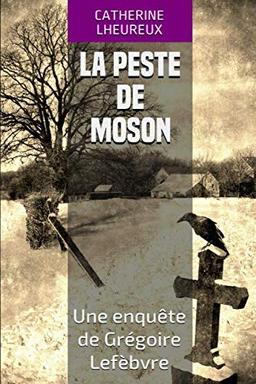 CATHERINE LHEUREUX

LA PESTE DE MOSON

Une enquête de Grégoire Lefèbvre